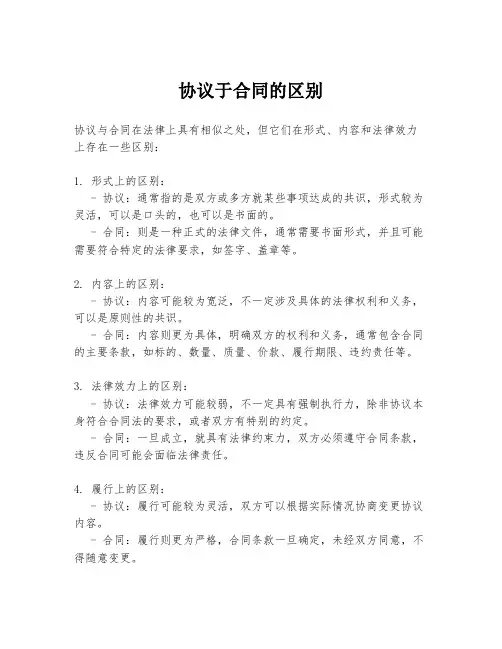 协议于合同的区别

协议与合同在法律上具有相似之处，但它们在形式、内容和法律效力上存在一些区别：

1. 形式上的区别：
- 协议：通常指的是双方或多方就某些事项达成的共识，形式较为灵活，可以是口头的，也可以是书面的。
- 合同：则是一种正式的法律文件，通常需要书面形式，并且可能需要符合特定的法律要求，如签字、盖章等。

2. 内容上的区别：
- 协议：内容可能较为宽泛，不一定涉及具体的法律权利和义务，可以是原则性的共识。
- 合同：内容则更为具体，明确双方的权利和义务，通常包含合同的主要条款，如标的、数量、质量、价款、履行期限、违约责任等。

3. 法律效力上的区别：
- 协议：法律效力可能较弱，不一定具有强制执行力，除非协议本身符合合同法的要求，或者双方有特别的约定。
- 合同：一旦成立，就具有法律约束力，双方必须遵守合同条款，违反合同可能会面临法律责任。

4. 履行上的区别：
- 协议：履行可能较为灵活，双方可以根据实际情况协商变更协议内容。
- 合同：履行则更为严格，合同条款一旦确定，未经双方同意，不得随意变更。